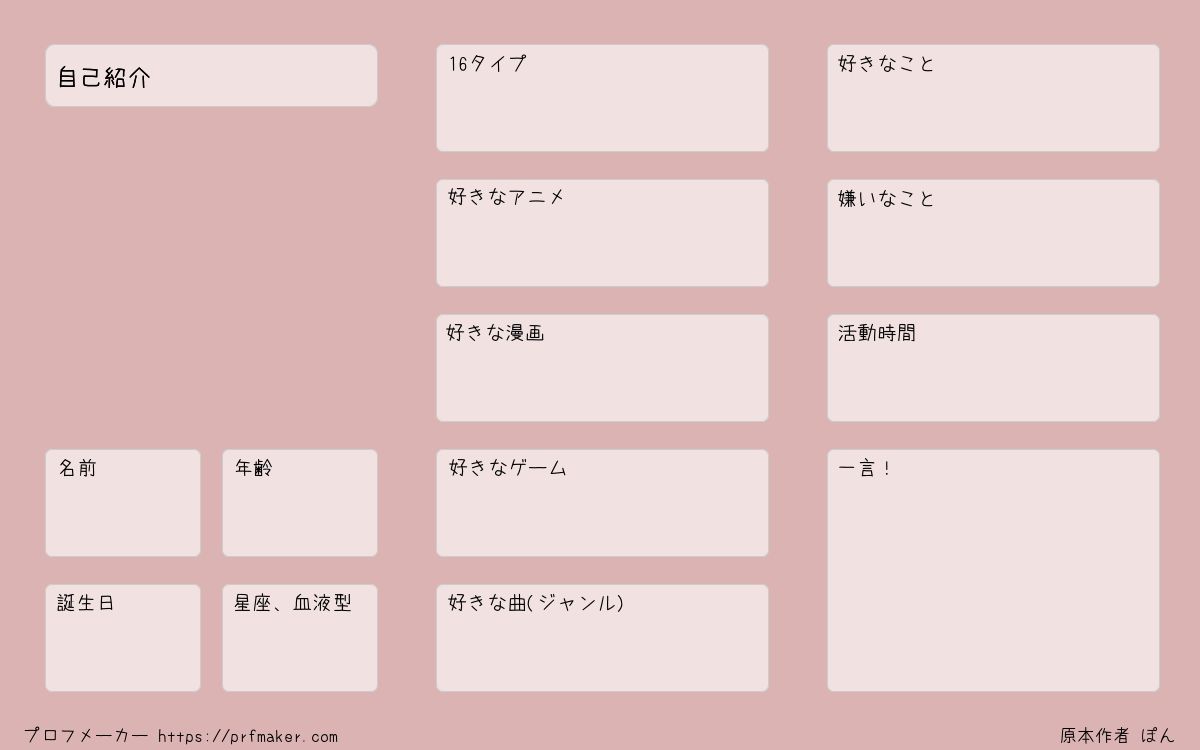 自己紹介

名前

年齢

誕生日

星座、血液型

16タイプ

好きなアニメ

好きな漫画

好きなゲーム

好きな曲(ジャンル)

好きなこと

嫌いなこと

活動時間

一言!

プロフメーカー https://prfmaker.com

原本作者 ぽん